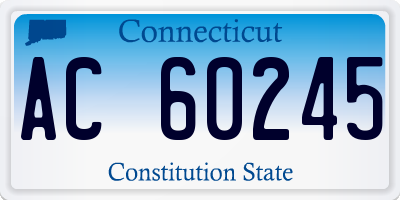 Connecticut

AC 60245

Constitution State